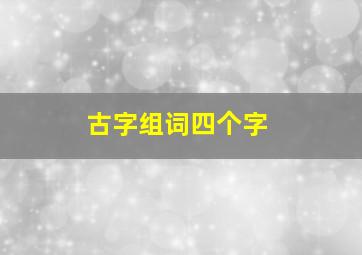 古字组词四个字